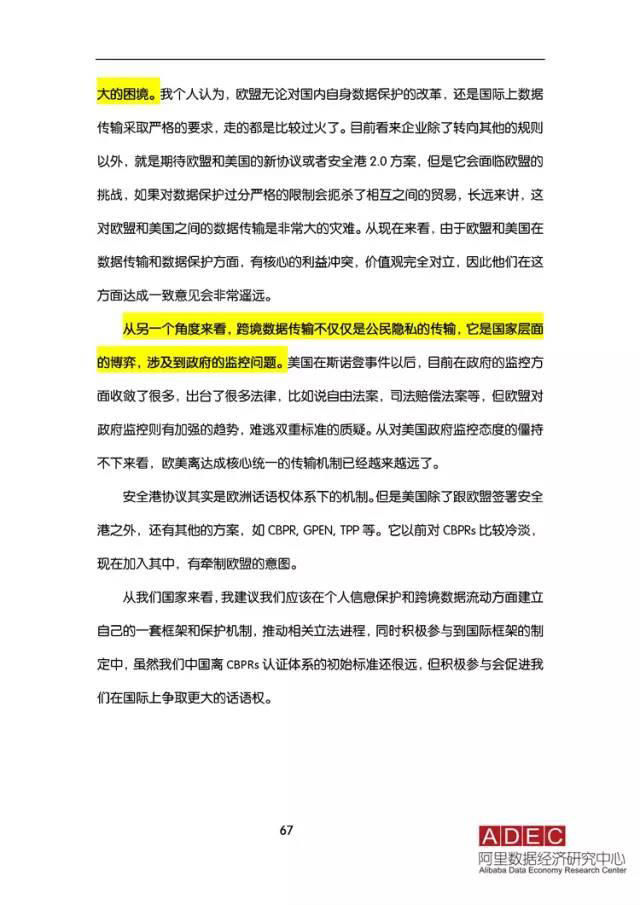 大的困境。我个人认为，欧盟无论对国内自身数据保护的改革，还是国际上数据传输采取严格的要求，走的都是比较过火了。目前看来企业除了转向其他的规则以外，就是期待欧盟和美国的新协议或者安全港 2.0 方案，但是它会面临欧盟的挑战，如果对数据保护过分严格的限制会扼杀了相互之间的贸易，长远来讲，这对欧盟和美国之间的数据传输是非常大的灾难。从现在来看，由于欧盟和美国在数据传输和数据保护方面，有核心的利益冲突，价值观完全对立，因此他们在这方面达成一致意见会非常遥远。

从另一个角度来看，跨境数据传输不仅仅是公民隐私的传输，它是国家层面的博弈，涉及到政府的监控问题。美国在斯诺登事件以后，目前在政府的监控方面收敛了很多，出台了很多法律，比如说自由法案，司法赔偿法案等，但欧盟对政府监控则有加强的趋势，难逃双重标准的质疑。从对美国政府监控态度的僵持不下来看，欧美离达成核心统一的传输机制已经越来越远了。

安全港协议其实是欧洲话语权体系下的机制。但是美国除了跟欧盟签署安全港之外，还有其他的方案，如 CBPR, GPEN, TPP 等。它以前对 CBPRs 比较冷淡，现在加入其中，有牵制欧盟的意图。

从我们国家来看，我建议我们应该在个人信息保护和跨境数据流动方面建立自己的一套框架和保护机制，推动相关立法进程，同时积极参与到国际框架的制定中，虽然我们中国离 CBPRs 认证体系的初始标准还很远，但积极参与会促进我们在国际上争取更大的话语权。

67

ADEC
阿里数据经济研究中心
Alibaba Data Economy Research Center